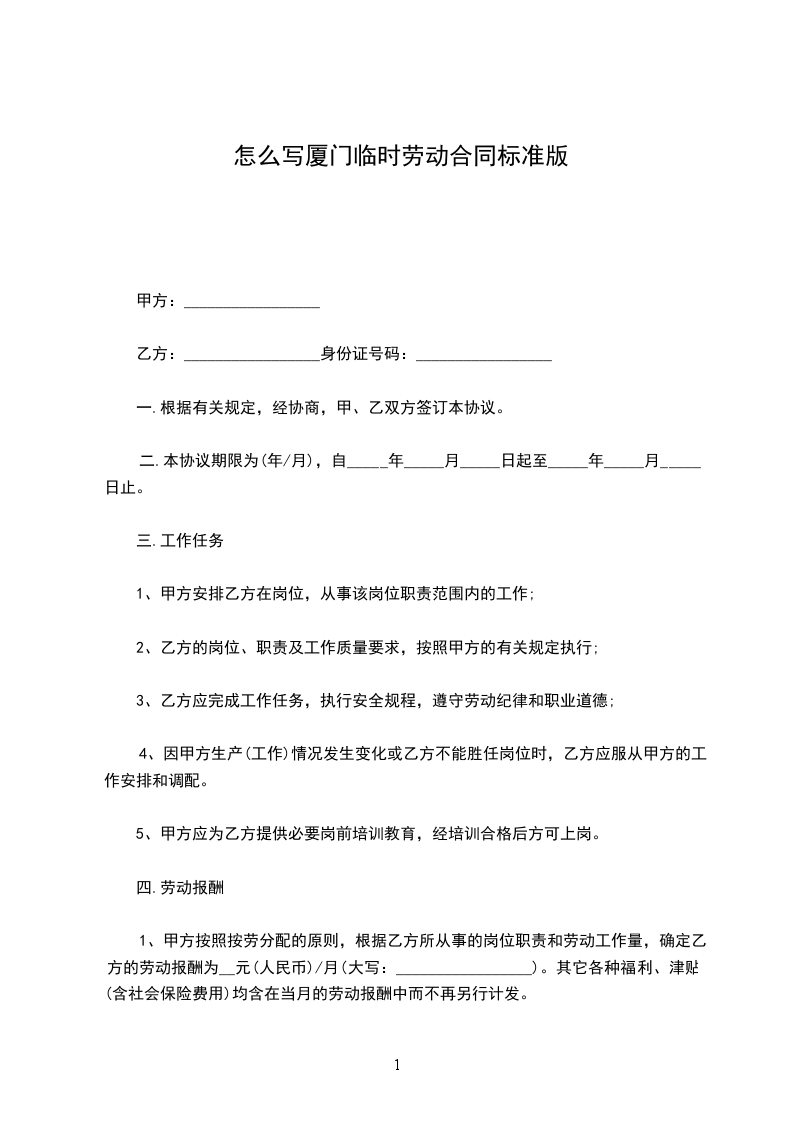 怎么写厦门临时劳动合同标准版

甲方：________________

乙方：________________身份证号码：________________

一.根据有关规定，经协商，甲、乙双方签订本协议。

二.本协议期限为(年/月)，自_____年_____月_____日起至_____年_____月_____日止。

三.工作任务

1、甲方安排乙方在岗位，从事该岗位职责范围内的工作;

2、乙方的岗位、职责及工作质量要求，按照甲方的有关规定执行;

3、乙方应完成工作任务，执行安全规程，遵守劳动纪律和职业道德;

4、因甲方生产(工作)情况发生变化或乙方不能胜任岗位时，乙方应服从甲方的工作安排和调配。

5、甲方应为乙方提供必要岗前培训教育，经培训合格后方可上岗。

四.劳动报酬

1、甲方按照按劳分配的原则，根据乙方所从事的岗位职责和劳动工作量，确定乙方的劳动报酬为__元(人民币)/月(大写：________________)。其它各种福利、津贴(含社会保险费用)均含在当月的劳动报酬中而不再另行计发。

1